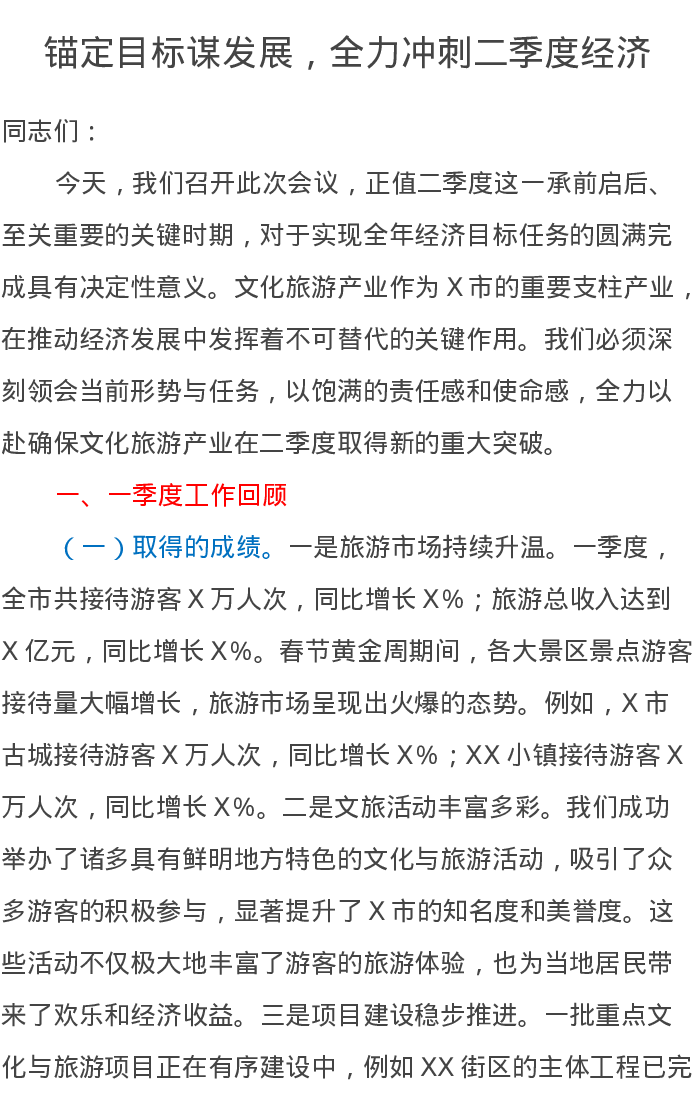 锚定目标谋发展，全力冲刺二季度经济

同志们：

今天，我们召开此次会议，正值二季度这一承前启后、至关重要的关键时期，对于实现全年经济目标任务的圆满完成具有决定性意义。文化旅游产业作为X市的重要支柱产业，在推动经济发展中发挥着不可替代的关键作用。我们必须深刻领会当前形势与任务，以饱满的责任感和使命感，全力以赴确保文化旅游产业在二季度取得新的重大突破。

一、一季度工作回顾

（一）取得的成绩。一是旅游市场持续升温。一季度，全市共接待游客X万人次，同比增长X%；旅游总收入达到X亿元，同比增长X%。春节黄金周期间，各大景区景点游客接待量大幅增长，旅游市场呈现出火爆的态势。例如，X市古城接待游客X万人次，同比增长X%；XX小镇接待游客X万人次，同比增长X%。二是文旅活动丰富多彩。我们成功举办了诸多具有鲜明地方特色的文化与旅游活动，吸引了众多游客的积极参与，显著提升了X市的知名度和美誉度。这些活动不仅极大地丰富了游客的旅游体验，也为当地居民带来了欢乐和经济收益。三是项目建设稳步推进。一批重点文化与旅游项目正在有序建设中，例如XX街区的主体工程已完